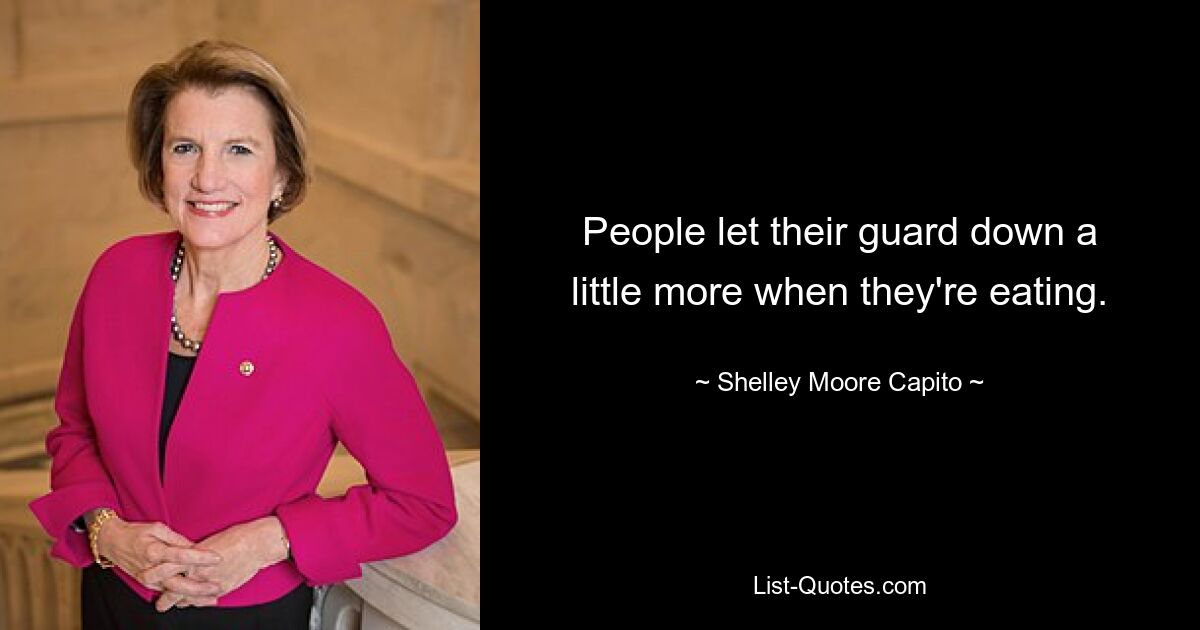 People let their guard down a little more when they're eating.

~ Shelley Moore Capito ~

List-Quotes.com